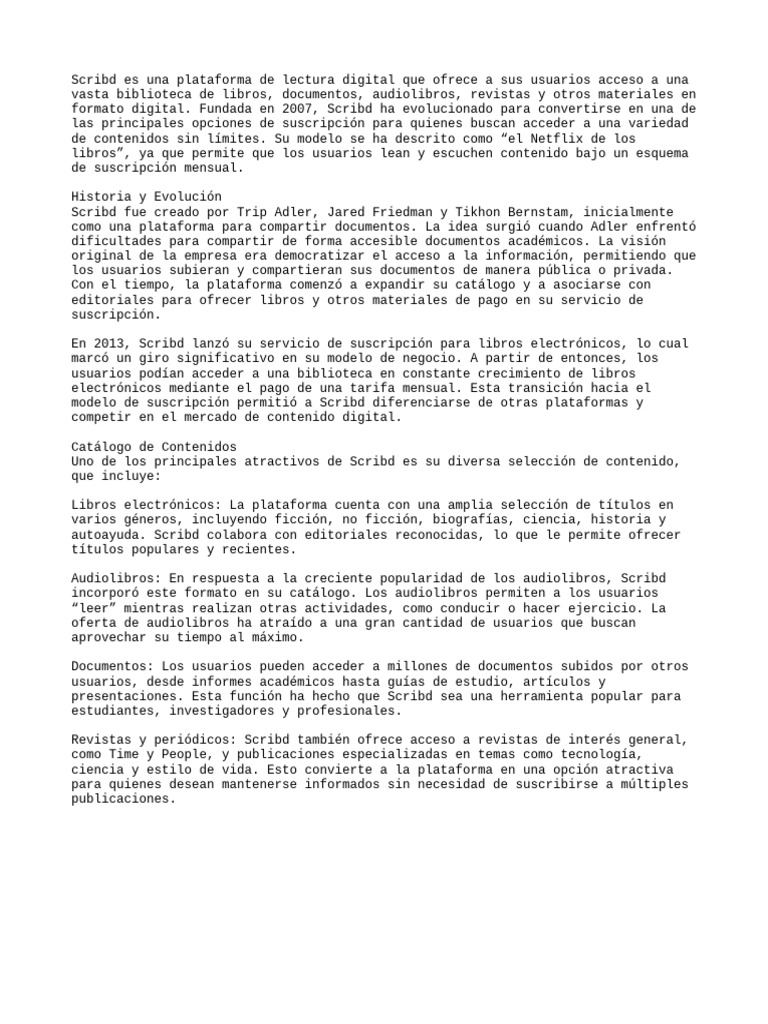 Scribd es una plataforma de lectura digital que ofrece a sus usuarios acceso a una vasta biblioteca de libros, documentos, audiolibros, revistas y otros materiales en formato digital. Fundada en 2007, Scribd ha evolucionado para convertirse en una de las principales opciones de suscripción para quienes buscan acceder a una variedad de contenidos sin límites. Su modelo se ha descrito como “el Netflix de los libros”, ya que permite que los usuarios lean y escuchen contenido bajo un esquema de suscripción mensual.

Historia y Evolución
Scribd fue creado por Trip Adler, Jared Friedman y Tikhon Bernstam, inicialmente como una plataforma para compartir documentos. La idea surgió cuando Adler enfrentó dificultades para compartir de forma accesible documentos académicos. La visión original de la empresa era democratizar el acceso a la información, permitiendo que los usuarios subieran y compartieran sus documentos de manera pública o privada. Con el tiempo, la plataforma comenzó a expandir su catálogo y a asociarse con editoriales para ofrecer libros y otros materiales de pago en su servicio de suscripción.

En 2013, Scribd lanzó su servicio de suscripción para libros electrónicos, lo cual marcó un giro significativo en su modelo de negocio. A partir de entonces, los usuarios podían acceder a una biblioteca en constante crecimiento de libros electrónicos mediante el pago de una tarifa mensual. Esta transición hacia el modelo de suscripción permitió a Scribd diferenciarse de otras plataformas y competir en el mercado de contenido digital.

Catálogo de Contenidos
Uno de los principales atractivos de Scribd es su diversa selección de contenido, que incluye:

Libros electrónicos: La plataforma cuenta con una amplia selección de títulos en varios géneros, incluyendo ficción, no ficción, biografías, ciencia, historia y autoayuda. Scribd colabora con editoriales reconocidas, lo que le permite ofrecer títulos populares y recientes.

Audiolibros: En respuesta a la creciente popularidad de los audiolibros, Scribd incorporó este formato en su catálogo. Los audiolibros permiten a los usuarios “leer” mientras realizan otras actividades, como conducir o hacer ejercicio. La oferta de audiolibros ha atraído a una gran cantidad de usuarios que buscan aprovechar su tiempo al máximo.

Documentos: Los usuarios pueden acceder a millones de documentos subidos por otros usuarios, desde informes académicos hasta guías de estudio, artículos y presentaciones. Esta función ha hecho que Scribd sea una herramienta popular para estudiantes, investigadores y profesionales.

Revistas y periódicos: Scribd también ofrece acceso a revistas de interés general, como Time y People, y publicaciones especializadas en temas como tecnología, ciencia y estilo de vida. Esto convierte a la plataforma en una opción atractiva para quienes desean mantenerse informados sin necesidad de suscribirse a múltiples publicaciones.